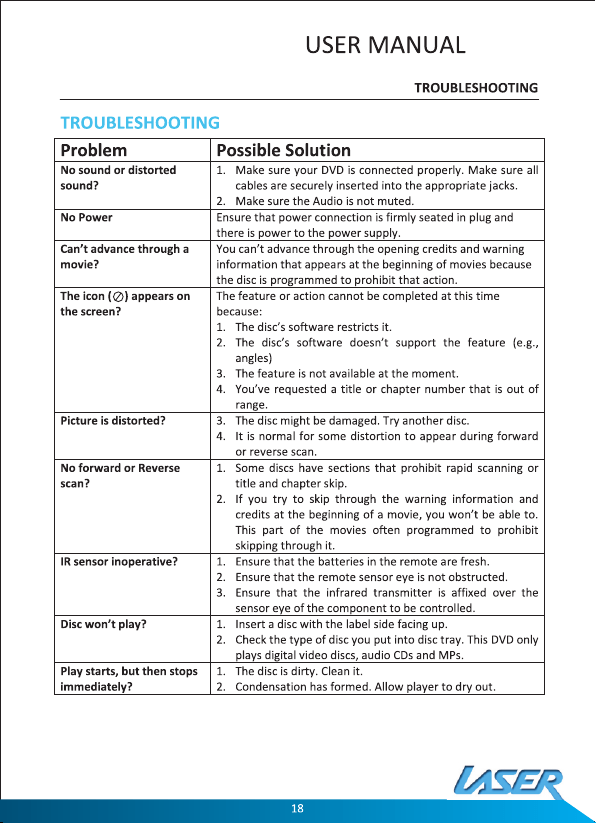 USER MANUAL

TROUBLESHOOTING

TROUBLESHOOTING

| Problem | Possible Solution |
|---|---|
| No sound or distorted sound? | 1. Make sure your DVD is connected properly. Make sure all cables are securely inserted into the appropriate jacks. 2. Make sure the Audio is not muted. |
| No Power | Ensure that power connection is firmly seated in plug and there is power to the power supply. |
| Can't advance through a movie? | You can't advance through the opening credits and warning information that appears at the beginning of movies because the disc is programmed to prohibit that action. |
| The icon (⊘) appears on the screen? | The feature or action cannot be completed at this time because: 1. The disc's software restricts it. 2. The disc's software doesn't support the feature (e.g., angles) 3. The feature is not available at the moment. 4. You've requested a title or chapter number that is out of range. |
| Picture is distorted? | 3. The disc might be damaged. Try another disc. 4. It is normal for some distortion to appear during forward or reverse scan. |
| No forward or Reverse scan? | 1. Some discs have sections that prohibit rapid scanning or title and chapter skip. 2. If you try to skip through the warning information and credits at the beginning of a movie, you won't be able to. This part of the movies often programmed to prohibit skipping through it. |
| IR sensor inoperative? | 1. Ensure that the batteries in the remote are fresh. 2. Ensure that the remote sensor eye is not obstructed. 3. Ensure that the infrared transmitter is affixed over the sensor eye of the component to be controlled. |
| Disc won't play? | 1. Insert a disc with the label side facing up. 2. Check the type of disc you put into disc tray. This DVD only plays digital video discs, audio CDs and MPs. |
| Play starts, but then stops immediately? | 1. The disc is dirty. Clean it. 2. Condensation has formed. Allow player to dry out. |

LASER

18